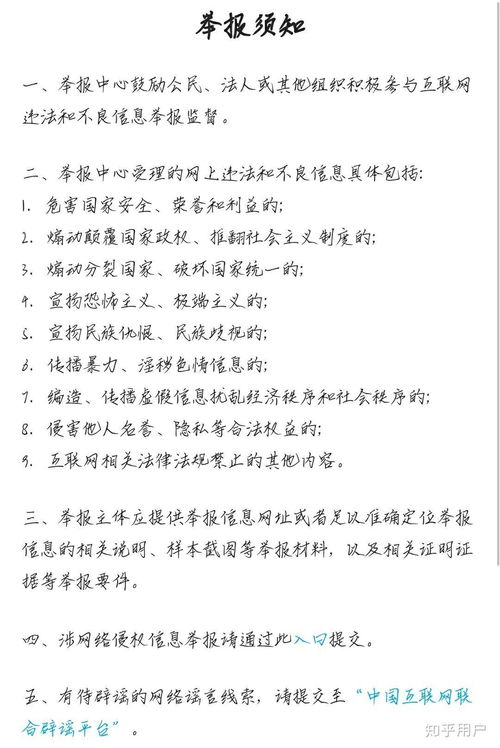 举报须知

一、举报中心鼓励公民、法人或其他组织积极参与互联网违法和不良信息举报监督。

二、举报中心受理的网上违法和不良信息具体包括：
1. 危害国家安全、荣誉和利益的；
2. 煽动颠覆国家政权、推翻社会主义制度的；
3. 煽动分裂国家、破坏国家统一的；
4. 宣扬恐怖主义、极端主义的；
5. 宣扬民族仇恨、民族歧视的；
6. 传播暴力、淫秽色情信息的；
7. 编造、传播虚假信息扰乱经济秩序和社会秩序的；
8. 侵害他人名誉、隐私等合法权益的；
9. 互联网相关法律法规禁止的其他内容。

三、举报主体应提供举报信息网址或者足以准确定位举报信息的相关说明、样本截图等举报材料，以及相关证明证据等举报要件。

四、涉网络侵权信息举报请通过此入口提交。

五、有待辟谣的网络谣言线索，请提交至“中国互联网联合辟谣平台”。

知乎用户